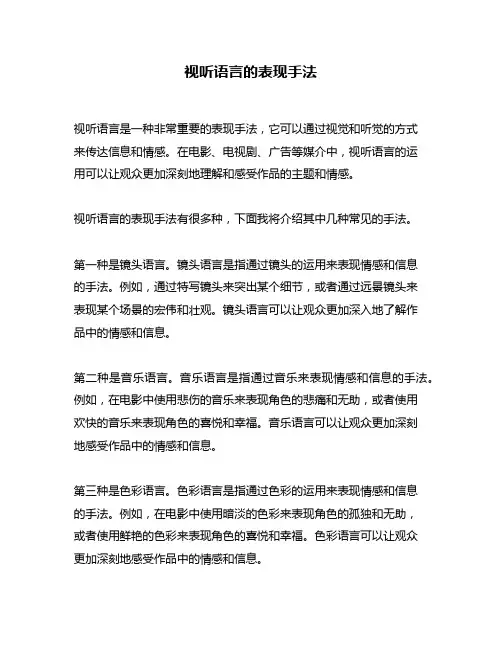 视听语言的表现手法

视听语言是一种非常重要的表现手法，它可以通过视觉和听觉的方式来传达信息和情感。在电影、电视剧、广告等媒介中，视听语言的运用可以让观众更加深刻地理解和感受作品的主题和情感。

视听语言的表现手法有很多种，下面我将介绍其中几种常见的手法。

第一种是镜头语言。镜头语言是指通过镜头的运用来表现情感和信息的手法。例如，通过特写镜头来突出某个细节，或者通过远景镜头来表现某个场景的宏伟和壮观。镜头语言可以让观众更加深入地了解作品中的情感和信息。

第二种是音乐语言。音乐语言是指通过音乐来表现情感和信息的手法。例如，在电影中使用悲伤的音乐来表现角色的悲痛和无助，或者使用欢快的音乐来表现角色的喜悦和幸福。音乐语言可以让观众更加深刻地感受作品中的情感和信息。

第三种是色彩语言。色彩语言是指通过色彩的运用来表现情感和信息的手法。例如，在电影中使用暗淡的色彩来表现角色的孤独和无助，或者使用鲜艳的色彩来表现角色的喜悦和幸福。色彩语言可以让观众更加深刻地感受作品中的情感和信息。